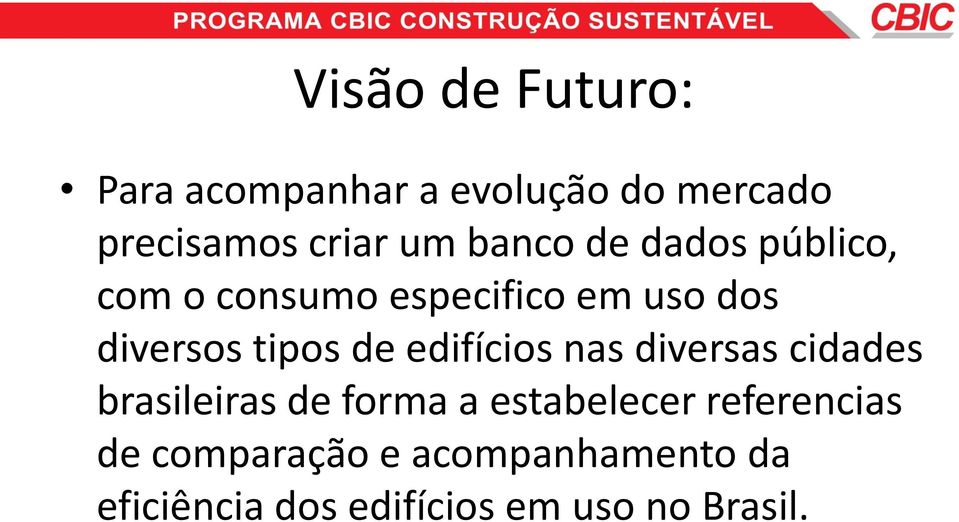 PROGRAMA CBIC CONSTRUÇÃO SUSTENTÁVEL CBIC

Visão de Futuro:

• Para acompanhar a evolução do mercado precisamos criar um banco de dados público, com o consumo especifico em uso dos diversos tipos de edifícios nas diversas cidades brasileiras de forma a estabelecer referencias de comparação e acompanhamento da eficiência dos edifícios em uso no Brasil.